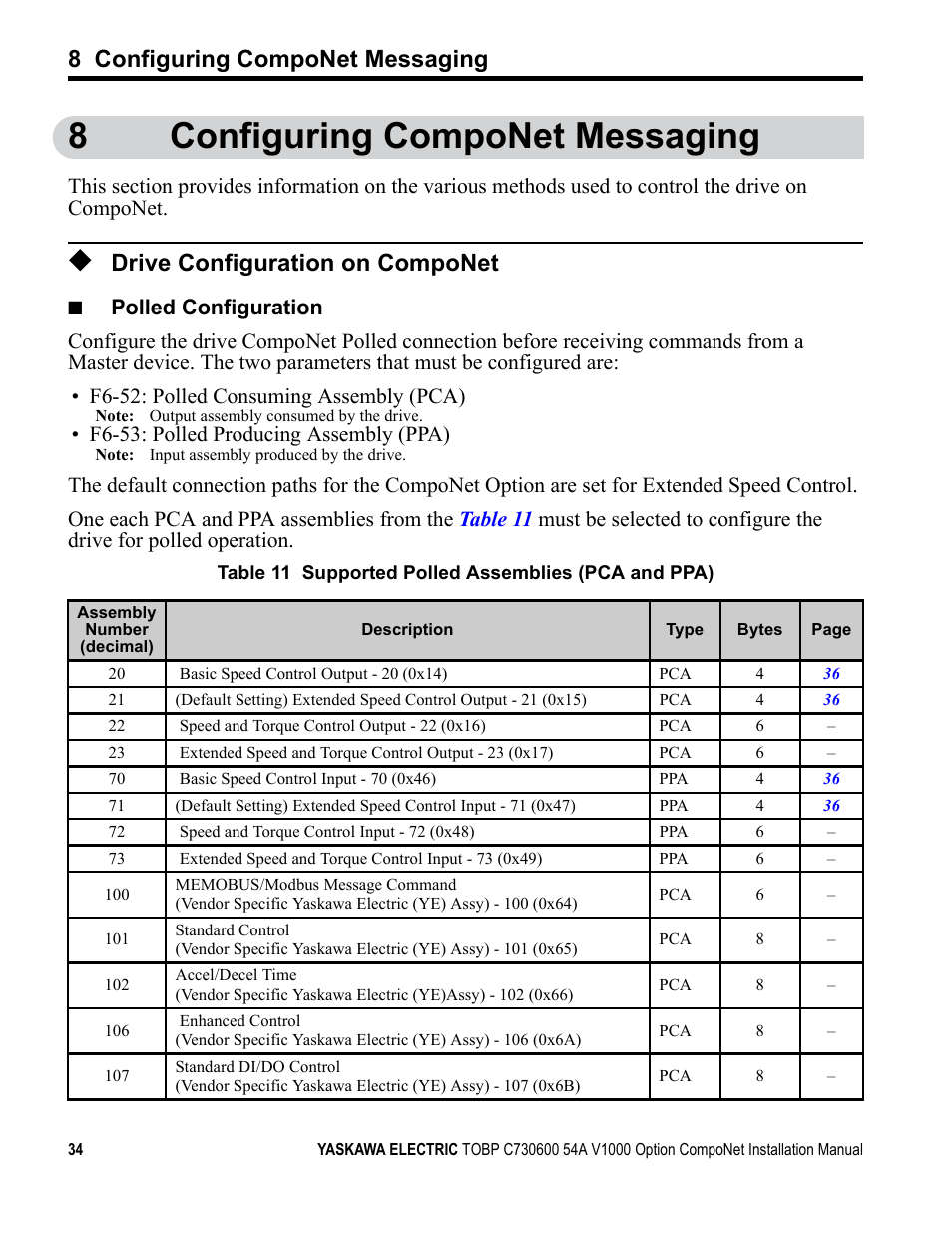 8 Configuring CompoNet Messaging

8 Configuring CompoNet Messaging

This section provides information on the various methods used to control the drive on CompoNet.

◆ Drive Configuration on CompoNet

■ Polled Configuration

Configure the drive CompoNet Polled connection before receiving commands from a Master device. The two parameters that must be configured are:

• F6-52: Polled Consuming Assembly (PCA)
Note: Output assembly consumed by the drive.
• F6-53: Polled Producing Assembly (PPA)
Note: Input assembly produced by the drive.

The default connection paths for the CompoNet Option are set for Extended Speed Control.

One each PCA and PPA assemblies from the Table 11 must be selected to configure the drive for polled operation.

Table 11 Supported Polled Assemblies (PCA and PPA)

| Assembly Number (decimal) | Description | Type | Bytes | Page |
|---|---|---|---|---|
| 20 | Basic Speed Control Output - 20 (0x14) | PCA | 4 | 36 |
| 21 | (Default Setting) Extended Speed Control Output - 21 (0x15) | PCA | 4 | 36 |
| 22 | Speed and Torque Control Output - 22 (0x16) | PCA | 6 | – |
| 23 | Extended Speed and Torque Control Output - 23 (0x17) | PCA | 6 | – |
| 70 | Basic Speed Control Input - 70 (0x46) | PPA | 4 | 36 |
| 71 | (Default Setting) Extended Speed Control Input - 71 (0x47) | PPA | 4 | 36 |
| 72 | Speed and Torque Control Input - 72 (0x48) | PPA | 6 | – |
| 73 | Extended Speed and Torque Control Input - 73 (0x49) | PPA | 6 | – |
| 100 | MEMOBUS/Modbus Message Command (Vendor Specific Yaskawa Electric (YE) Assy) - 100 (0x64) | PCA | 6 | – |
| 101 | Standard Control (Vendor Specific Yaskawa Electric (YE) Assy) - 101 (0x65) | PCA | 8 | – |
| 102 | Accel/Decel Time (Vendor Specific Yaskawa Electric (YE)Assy) - 102 (0x66) | PCA | 8 | – |
| 106 | Enhanced Control (Vendor Specific Yaskawa Electric (YE) Assy) - 106 (0x6A) | PCA | 8 | – |
| 107 | Standard DI/DO Control (Vendor Specific Yaskawa Electric (YE) Assy) - 107 (0x6B) | PCA | 8 | – |

34 YASKAWA ELECTRIC TOBP C730600 54A V1000 Option CompoNet Installation Manual